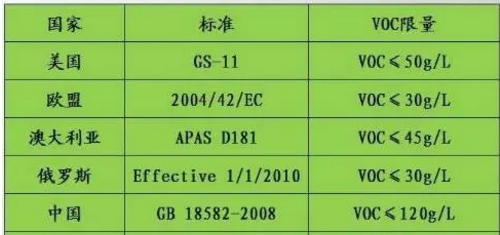 | 国家 | 标准 | VOC限量 |
|---|---|---|
| 美国 | GS-11 | VOC≤50g/L |
| 欧盟 | 2004/42/EC | VOC≤30g/L |
| 澳大利亚 | APAS D181 | VOC≤45g/L |
| 俄罗斯 | Effective 1/1/2010 | VOC≤30g/L |
| 中国 | GB 18582-2008 | VOC≤120g/L |